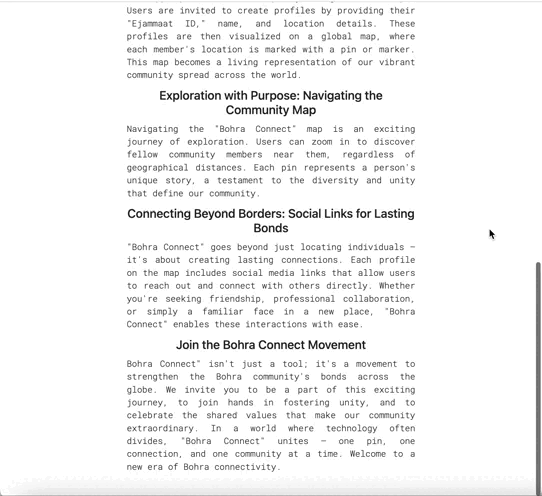 Users are invited to create profiles by providing their "Ejammaat ID," name, and location details. These profiles are then visualized on a global map, where each member's location is marked with a pin or marker. This map becomes a living representation of our vibrant community spread across the world.

Exploration with Purpose: Navigating the Community Map

Navigating the "Bohra Connect" map is an exciting journey of exploration. Users can zoom in to discover fellow community members near them, regardless of geographical distances. Each pin represents a person's unique story, a testament to the diversity and unity that define our community.

Connecting Beyond Borders: Social Links for Lasting Bonds

"Bohra Connect" goes beyond just locating individuals – it's about creating lasting connections. Each profile on the map includes social media links that allow users to reach out and connect with others directly. Whether you're seeking friendship, professional collaboration, or simply a familiar face in a new place, "Bohra Connect" enables these interactions with ease.

Join the Bohra Connect Movement

Bohra Connect" isn't just a tool; it's a movement to strengthen the Bohra community's bonds across the globe. We invite you to be a part of this exciting journey, to join hands in fostering unity, and to celebrate the shared values that make our community extraordinary. In a world where technology often divides, "Bohra Connect" unites – one pin, one connection, and one community at a time. Welcome to a new era of Bohra connectivity.